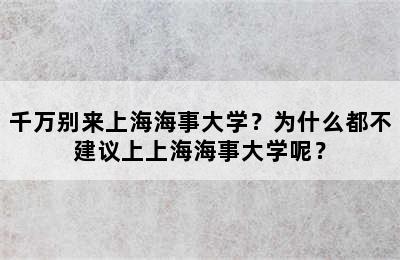 千万别来上海海事大学？为什么都不建议上上海海事大学呢？